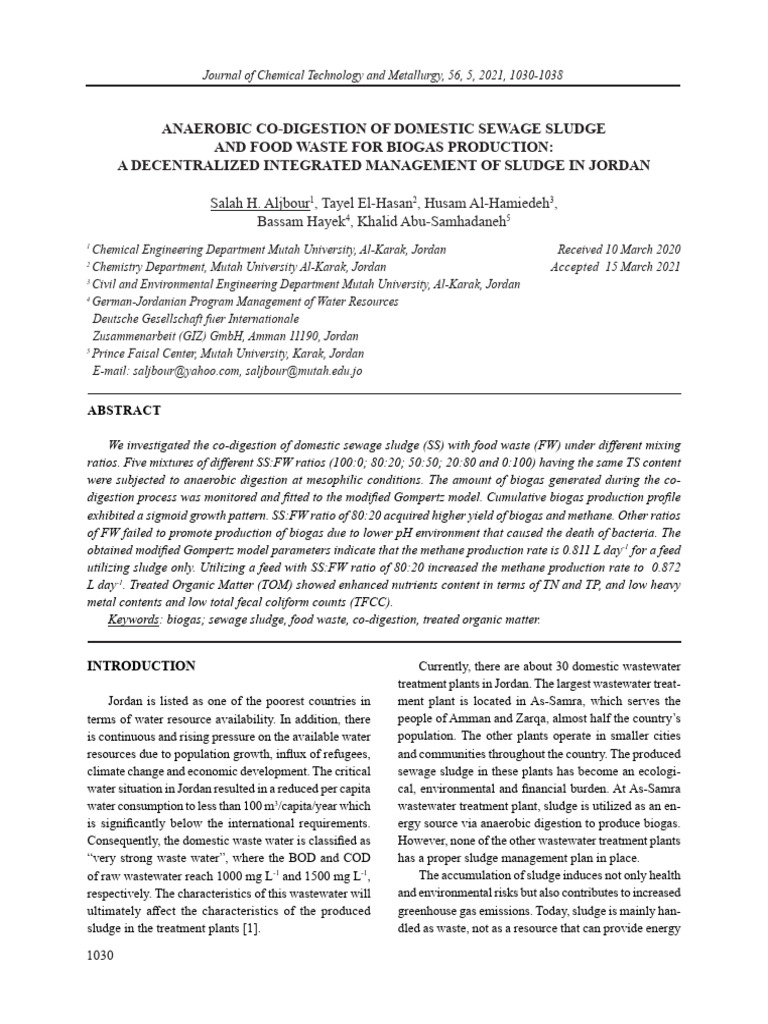 Journal of Chemical Technology and Metallurgy, 56, 5, 2021, 1030-1038

ANAEROBIC CO-DIGESTION OF DOMESTIC SEWAGE SLUDGE AND FOOD WASTE FOR BIOGAS PRODUCTION: A DECENTRALIZED INTEGRATED MANAGEMENT OF SLUDGE IN JORDAN

Salah H. Aljbour$^1$, Tayel El-Hasan$^2$, Husam Al-Hamiedeh$^3$, Bassam Hayek$^4$, Khalid Abu-Samhadaneh$^5$

$^1$ Chemical Engineering Department Mutah University, Al-Karak, Jordan
$^2$ Chemistry Department, Mutah University Al-Karak, Jordan
$^3$ Civil and Environmental Engineering Department Mutah University, Al-Karak, Jordan
$^4$ German-Jordanian Program Management of Water Resources Deutsche Gesellschaft fuer Internationale Zusammenarbeit (GIZ) GmbH, Amman 11190, Jordan
$^5$ Prince Faisal Center, Mutah University, Karak, Jordan
E-mail: saljbour@yahoo.com, saljbour@mutah.edu.jo

Received 10 March 2020
Accepted 15 March 2021

ABSTRACT

We investigated the co-digestion of domestic sewage sludge (SS) with food waste (FW) under different mixing ratios. Five mixtures of different SS:FW ratios (100:0; 80:20; 50:50; 20:80 and 0:100) having the same TS content were subjected to anaerobic digestion at mesophilic conditions. The amount of biogas generated during the co-digestion process was monitored and fitted to the modified Gompertz model. Cumulative biogas production profile exhibited a sigmoid growth pattern. SS:FW ratio of 80:20 acquired higher yield of biogas and methane. Other ratios of FW failed to promote production of biogas due to lower pH environment that caused the death of bacteria. The obtained modified Gompertz model parameters indicate that the methane production rate is 0.811 L day$^{-1}$ for a feed utilizing sludge only. Utilizing a feed with SS:FW ratio of 80:20 increased the methane production rate to 0.872 L day$^{-1}$. Treated Organic Matter (TOM) showed enhanced nutrients content in terms of TN and TP, and low heavy metal contents and low total fecal coliform counts (TFCC).
Keywords: biogas; sewage sludge, food waste, co-digestion, treated organic matter.

INTRODUCTION

Jordan is listed as one of the poorest countries in terms of water resource availability. In addition, there is continuous and rising pressure on the available water resources due to population growth, influx of refugees, climate change and economic development. The critical water situation in Jordan resulted in a reduced per capita water consumption to less than 100 m$^3$/capita/year which is significantly below the international requirements. Consequently, the domestic waste water is classified as “very strong waste water”, where the BOD and COD of raw wastewater reach 1000 mg L$^{-1}$ and 1500 mg L$^{-1}$, respectively. The characteristics of this wastewater will ultimately affect the characteristics of the produced sludge in the treatment plants [1].

Currently, there are about 30 domestic wastewater treatment plants in Jordan. The largest wastewater treatment plant is located in As-Samra, which serves the people of Amman and Zarqa, almost half the country’s population. The other plants operate in smaller cities and communities throughout the country. The produced sewage sludge in these plants has become an ecological, environmental and financial burden. At As-Samra wastewater treatment plant, sludge is utilized as an energy source via anaerobic digestion to produce biogas. However, none of the other wastewater treatment plants has a proper sludge management plan in place.

The accumulation of sludge induces not only health and environmental risks but also contributes to increased greenhouse gas emissions. Today, sludge is mainly handled as waste, not as a resource that can provide energy

1030